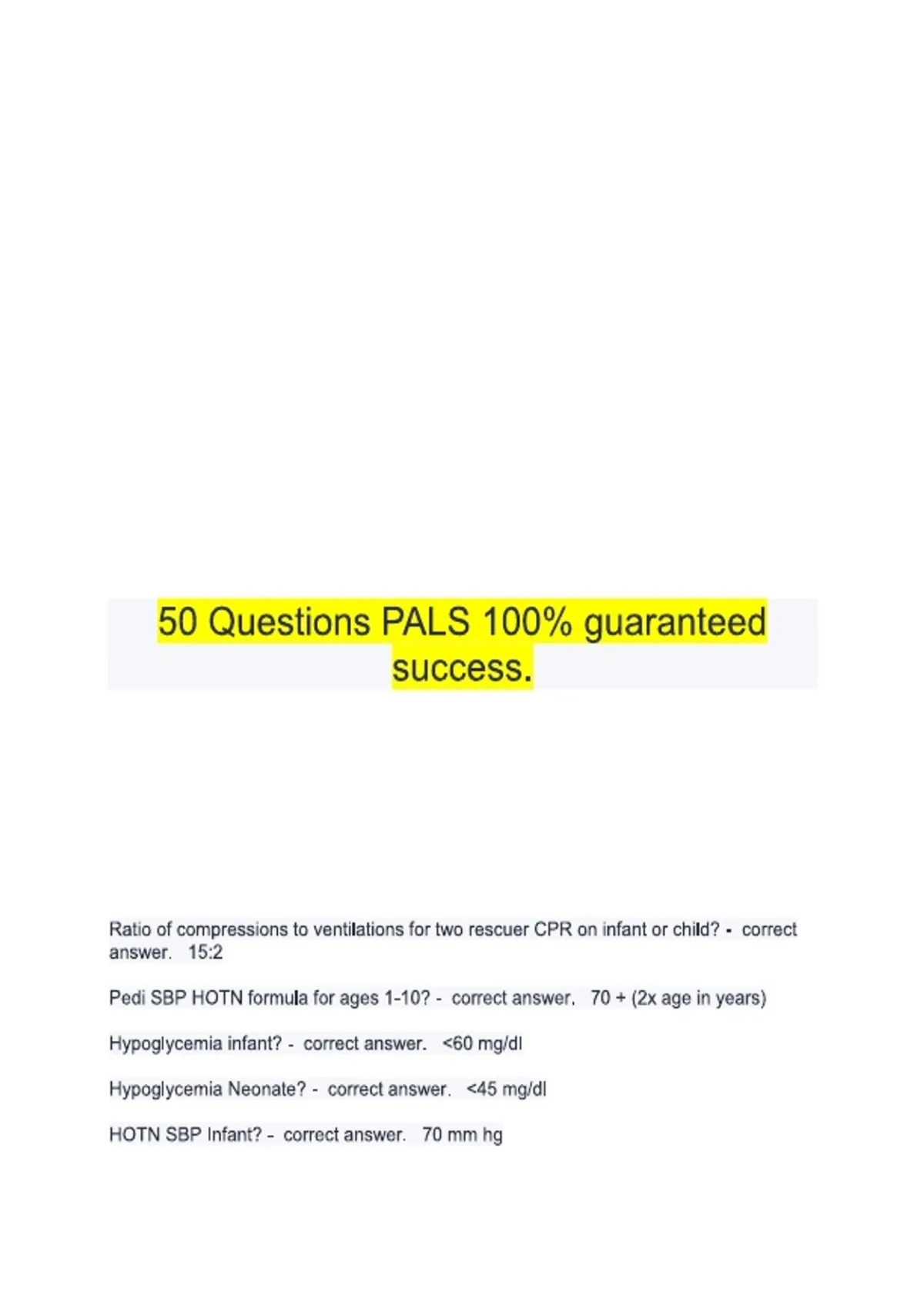 50 Questions PALS 100% guaranteed success.

Ratio of compressions to ventilations for two rescuer CPR on infant or child? - correct answer. 15:2

Pedi SBP HOTN formula for ages 1-10? - correct answer. 70 + (2x age in years)

Hypoglycemia infant? - correct answer. <60 mg/dl

Hypoglycemia Neonate? - correct answer. <45 mg/dl

HOTN SBP Infant? - correct answer. 70 mm hg